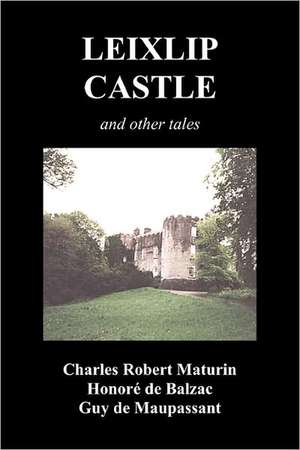 LEIXLIP CASTLE

and other tales

Charles Robert Maturin
Honoré de Balzac
Guy de Maupassant